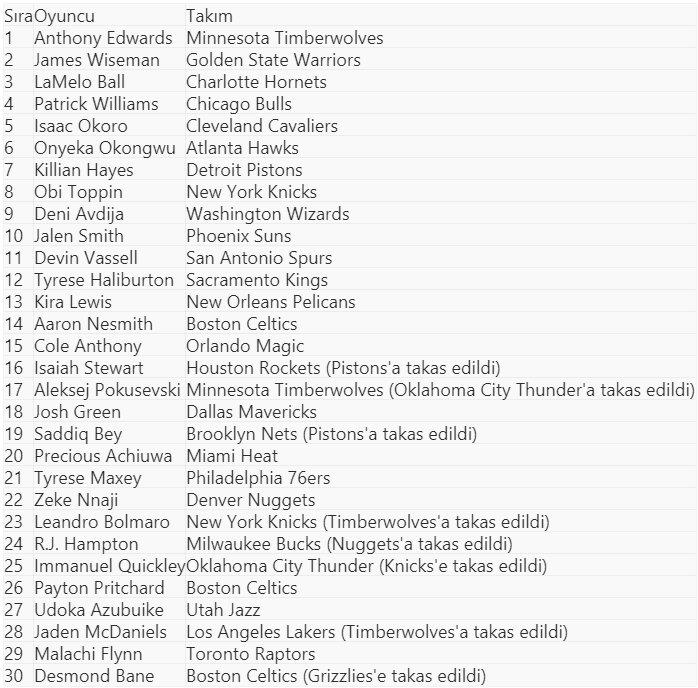 | Sıra | Oyuncu | Takım |
|---|---|---|
| 1 | Anthony Edwards | Minnesota Timberwolves |
| 2 | James Wiseman | Golden State Warriors |
| 3 | LaMelo Ball | Charlotte Hornets |
| 4 | Patrick Williams | Chicago Bulls |
| 5 | Isaac Okoro | Cleveland Cavaliers |
| 6 | Onyeka Okongwu | Atlanta Hawks |
| 7 | Killian Hayes | Detroit Pistons |
| 8 | Obi Toppin | New York Knicks |
| 9 | Deni Avdija | Washington Wizards |
| 10 | Jalen Smith | Phoenix Suns |
| 11 | Devin Vassell | San Antonio Spurs |
| 12 | Tyrese Haliburton | Sacramento Kings |
| 13 | Kira Lewis | New Orleans Pelicans |
| 14 | Aaron Nesmith | Boston Celtics |
| 15 | Cole Anthony | Orlando Magic |
| 16 | Isaiah Stewart | Houston Rockets (Pistons'a takas edildi) |
| 17 | Aleksej Pokusevski | Minnesota Timberwolves (Oklahoma City Thunder'a takas edildi) |
| 18 | Josh Green | Dallas Mavericks |
| 19 | Saddiq Bey | Brooklyn Nets (Pistons'a takas edildi) |
| 20 | Precious Achiuwa | Miami Heat |
| 21 | Tyrese Maxey | Philadelphia 76ers |
| 22 | Zeke Nnaji | Denver Nuggets |
| 23 | Leandro Bolmaro | New York Knicks (Timberwolves'a takas edildi) |
| 24 | R.J. Hampton | Milwaukee Bucks (Nuggets'a takas edildi) |
| 25 | Immanuel Quickley | Oklahoma City Thunder (Knicks'e takas edildi) |
| 26 | Payton Pritchard | Boston Celtics |
| 27 | Udoka Azubuike | Utah Jazz |
| 28 | Jaden McDaniels | Los Angeles Lakers (Timberwolves'a takas edildi) |
| 29 | Malachi Flynn | Toronto Raptors |
| 30 | Desmond Bane | Boston Celtics (Grizzlies'e takas edildi) |